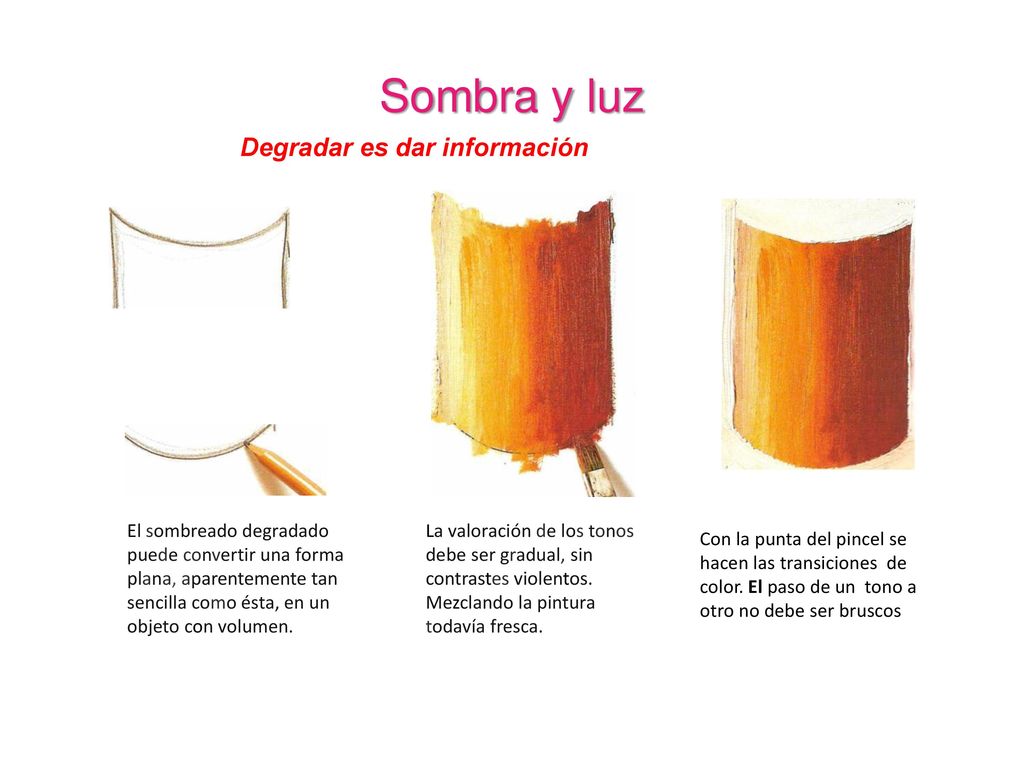 Sombra y luz

Degradar es dar información

El sombreado degradado puede convertir una forma plana, aparentemente tan sencilla como ésta, en un objeto con volumen.

La valoración de los tonos debe ser gradual, sin contrastes violentos. Mezclando la pintura todavía fresca.

Con la punta del pincel se hacen las transiciones de color. El paso de un tono a otro no debe ser bruscos